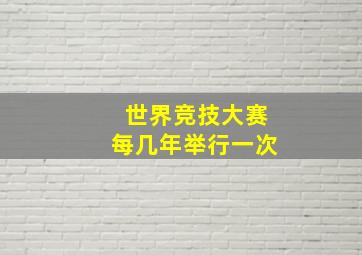 世界竞技大赛
每几年举行一次